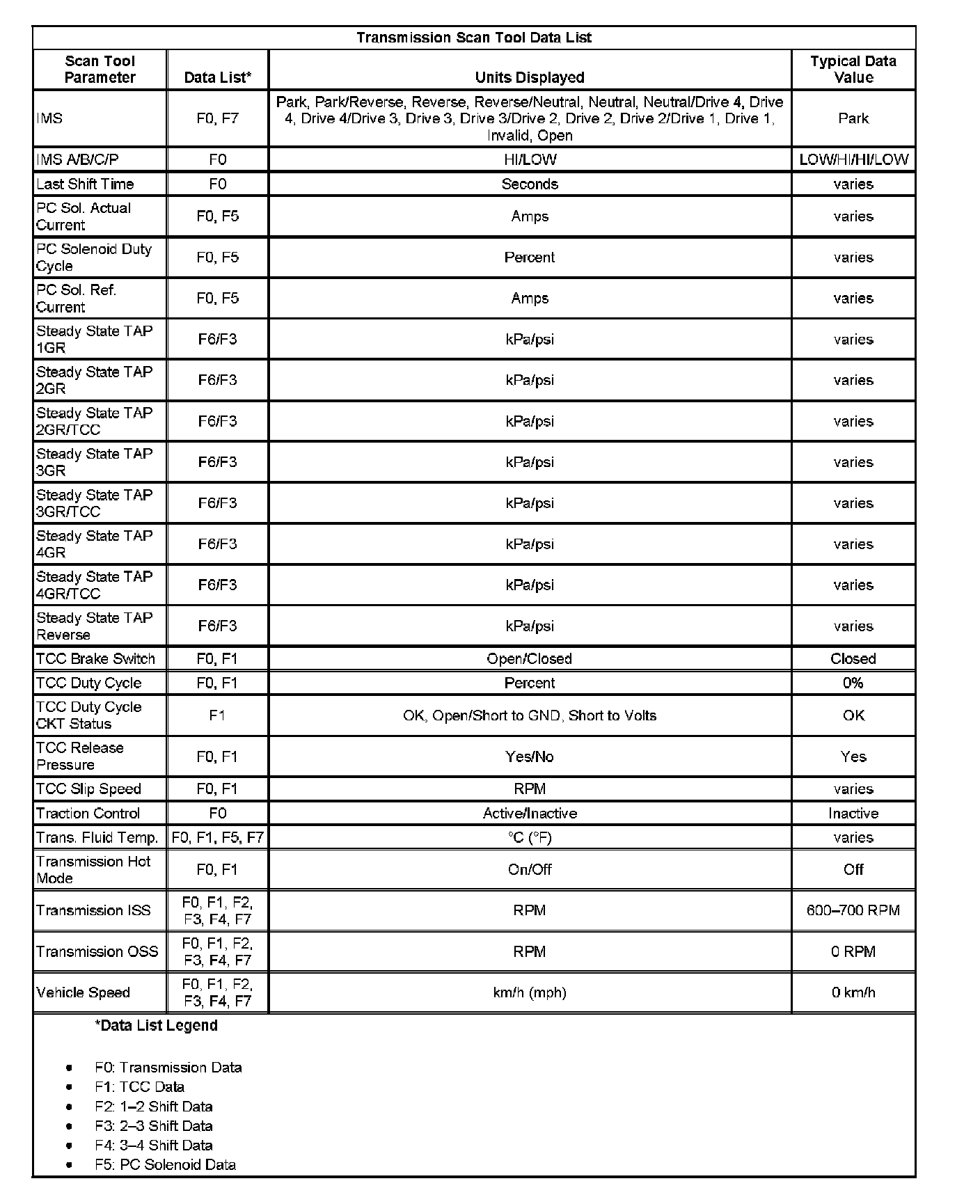 Transmission Scan Tool Data List

| Scan Tool Parameter | Data List* | Units Displayed | Typical Data Value |
|---|---|---|---|
| IMS | F0, F7 | Park, Park/Reverse, Reverse, Reverse/Neutral, Neutral, Neutral/Drive 4, Drive 4, Drive 4/Drive 3, Drive 3, Drive 3/Drive 2, Drive 2, Drive 2/Drive 1, Drive 1, Invalid, Open | Park |
| IMS A/B/C/P | F0 | HI/LOW | LOW/HI/HI/LOW |
| Last Shift Time | F0 | Seconds | varies |
| PC Sol. Actual Current | F0, F5 | Amps | varies |
| PC Solenoid Duty Cycle | F0, F5 | Percent | varies |
| PC Sol. Ref. Current | F0, F5 | Amps | varies |
| Steady State TAP 1GR | F6/F3 | kPa/psi | varies |
| Steady State TAP 2GR | F6/F3 | kPa/psi | varies |
| Steady State TAP 2GR/TCC | F6/F3 | kPa/psi | varies |
| Steady State TAP 3GR | F6/F3 | kPa/psi | varies |
| Steady State TAP 3GR/TCC | F6/F3 | kPa/psi | varies |
| Steady State TAP 4GR | F6/F3 | kPa/psi | varies |
| Steady State TAP 4GR/TCC | F6/F3 | kPa/psi | varies |
| Steady State TAP Reverse | F6/F3 | kPa/psi | varies |
| TCC Brake Switch | F0, F1 | Open/Closed | Closed |
| TCC Duty Cycle | F0, F1 | Percent | 0% |
| TCC Duty Cycle CKT Status | F1 | OK, Open/Short to GND, Short to Volts | OK |
| TCC Release Pressure | F0, F1 | Yes/No | Yes |
| TCC Slip Speed | F0, F1 | RPM | varies |
| Traction Control | F0 | Active/Inactive | Inactive |
| Trans. Fluid Temp. | F0, F1, F5, F7 | °C (°F) | varies |
| Transmission Hot Mode | F0, F1 | On/Off | Off |
| Transmission ISS | F0, F1, F2, F3, F4, F7 | RPM | 600–700 RPM |
| Transmission OSS | F0, F1, F2, F3, F4, F7 | RPM | 0 RPM |
| Vehicle Speed | F0, F1, F2, F3, F4, F7 | km/h (mph) | 0 km/h |

*Data List Legend

• F0: Transmission Data
• F1: TCC Data
• F2: 1–2 Shift Data
• F3: 2–3 Shift Data
• F4: 3–4 Shift Data
• F5: PC Solenoid Data